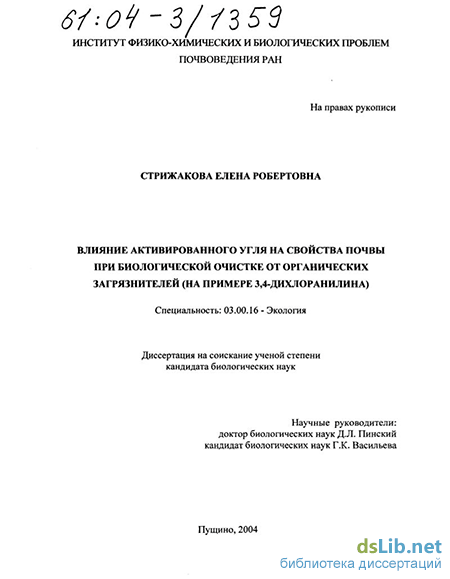 61:04-3/1359

ИНСТИТУТ ФИЗИКО-ХИМИЧЕСКИХ И БИОЛОГИЧЕСКИХ ПРОБЛЕМ ПОЧВОВЕДЕНИЯ РАН

На правах рукописи

СТРИЖАКОВА ЕЛЕНА РОБЕРТОВНА

ВЛИЯНИЕ АКТИВИРОВАННОГО УГЛЯ НА СВОЙСТВА ПОЧВЫ ПРИ БИОЛОГИЧЕСКОЙ ОЧИСТКЕ ОТ ОРГАНИЧЕСКИХ ЗАГРЯЗНИТЕЛЕЙ (НА ПРИМЕРЕ 3,4-ДИХЛОРАНИЛИНА)

Специальность: 03.00.16 - Экология

Диссертация на соискание ученой степени кандидата биологических наук

Научные руководители:
доктор биологических наук Д.Л. Пинский
кандидат биологических наук Г.К. Васильева

Пущино, 2004

dsLib.net
библиотека диссертаций